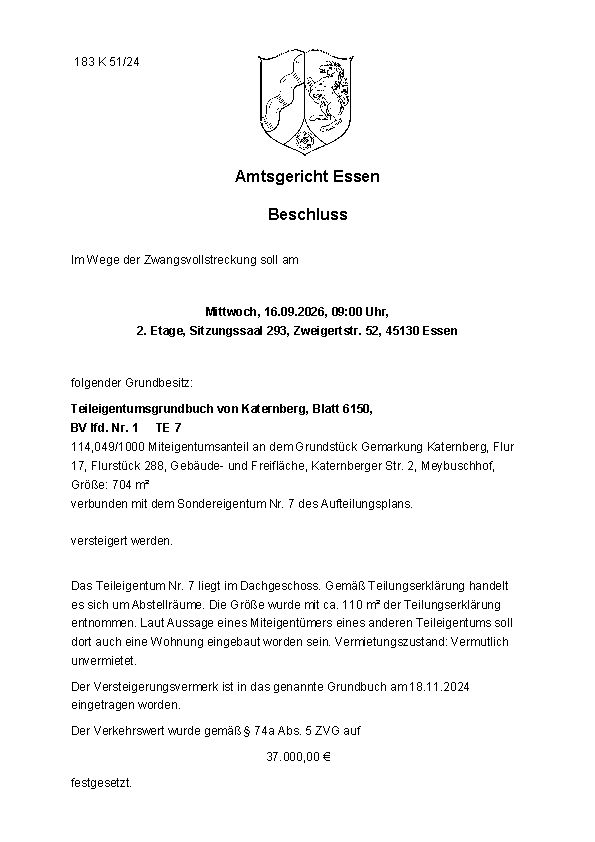 183 K 51/24

Amtsgericht Essen

Beschluss

Im Wege der Zwangsvollstreckung soll am

Mittwoch, 16.09.2026, 09:00 Uhr,
2. Etage, Sitzungssaal 293, Zweigertstr. 52, 45130 Essen

folgender Grundbesitz:

Teileigentumsgrundbuch von Katernberg, Blatt 6150,
BV lfd. Nr. 1 TE 7
114,049/1000 Miteigentumsanteil an dem Grundstück Gemarkung Katernberg, Flur 17, Flurstück 288, Gebäude- und Freifläche, Katernberger Str. 2, Meybuschhof, Größe: 704 m²
verbunden mit dem Sondereigentum Nr. 7 des Aufteilungsplans.

versteigert werden.

Das Teileigentum Nr. 7 liegt im Dachgeschoss. Gemäß Teilungserklärung handelt es sich um Abstellräume. Die Größe wurde mit ca. 110 m² der Teilungserklärung entnommen. Laut Aussage eines Miteigentümers eines anderen Teileigentums soll dort auch eine Wohnung eingebaut worden sein. Vermietungszustand: Vermutlich unvermietet.

Der Versteigerungsvermerk ist in das genannte Grundbuch am 18.11.2024 eingetragen worden.

Der Verkehrswert wurde gemäß § 74a Abs. 5 ZVG auf

37.000,00 €

festgesetzt.